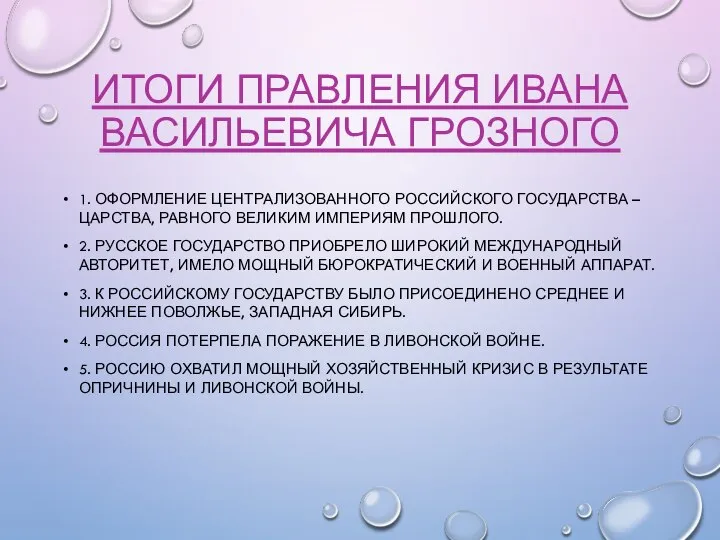 ИТОГИ ПРАВЛЕНИЯ ИВАНА ВАСИЛЬЕВИЧА ГРОЗНОГО

• 1. ОФОРМЛЕНИЕ ЦЕНТРАЛИЗОВАННОГО РОССИЙСКОГО ГОСУДАРСТВА – ЦАРСТВА, РАВНОГО ВЕЛИКИМ ИМПЕРИЯМ ПРОШЛОГО.

• 2. РУССКОЕ ГОСУДАРСТВО ПРИОБРЕЛО ШИРОКИЙ МЕЖДУНАРОДНЫЙ АВТОРИТЕТ, ИМЕЛО МОЩНЫЙ БЮРОКРАТИЧЕСКИЙ И ВОЕННЫЙ АППАРАТ.

• 3. К РОССИЙСКОМУ ГОСУДАРСТВУ БЫЛО ПРИСОЕДИНЕНО СРЕДНЕЕ И НИЖНЕЕ ПОВОЛЖЬЕ, ЗАПАДНАЯ СИБИРЬ.

• 4. РОССИЯ ПОТЕРПЕЛА ПОРАЖЕНИЕ В ЛИВОНСКОЙ ВОЙНЕ.

• 5. РОССИЮ ОХВАТИЛ МОЩНЫЙ ХОЗЯЙСТВЕННЫЙ КРИЗИС В РЕЗУЛЬТАТЕ ОПРИЧНИНЫ И ЛИВОНСКОЙ ВОЙНЫ.